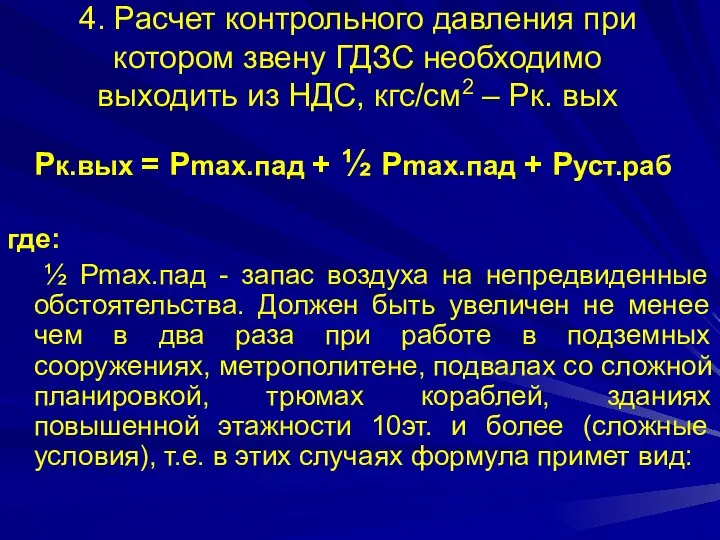 4. Расчет контрольного давления при котором звену ГДЗС необходимо выходить из НДС, кгс/см$^2$ – Рк. вых

Рк.вых = Рmax.пад + ½ Рmax.пад + Руст.раб

где:

½ Рmax.пад - запас воздуха на непредвиденные обстоятельства. Должен быть увеличен не менее чем в два раза при работе в подземных сооружениях, метрополитене, подвалах со сложной планировкой, трюмах кораблей, зданиях повышенной этажности 10эт. и более (сложные условия), т.е. в этих случаях формула примет вид: